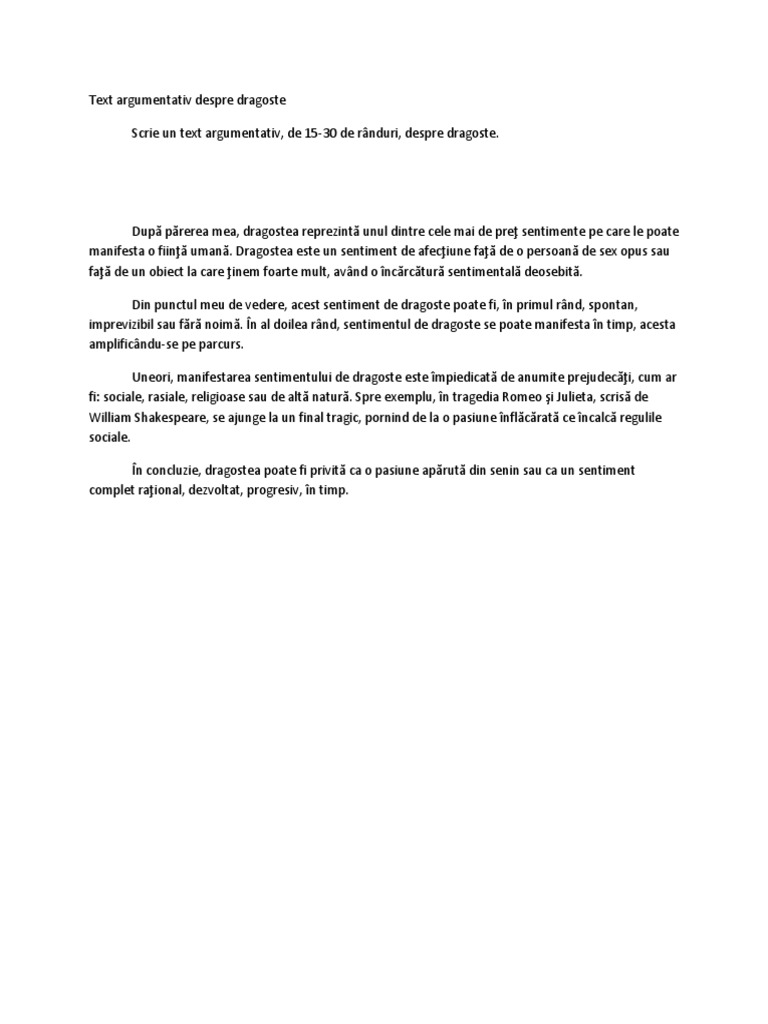 Text argumentativ despre dragoste

Scrie un text argumentativ, de 15-30 de rânduri, despre dragoste.

După părerea mea, dragostea reprezintă unul dintre cele mai de preţ sentimente pe care le poate manifesta o fiinţă umană. Dragostea este un sentiment de afecţiune faţă de o persoană de sex opus sau faţă de un obiect la care ţinem foarte mult, având o încărcătură sentimentală deosebită.

Din punctul meu de vedere, acest sentiment de dragoste poate fi, în primul rând, spontan, imprevizibil sau fără noimă. În al doilea rând, sentimentul de dragoste se poate manifesta în timp, acesta amplificându-se pe parcurs.

Uneori, manifestarea sentimentului de dragoste este împiedicată de anumite prejudecăţi, cum ar fi: sociale, rasiale, religioase sau de altă natură. Spre exemplu, în tragedia Romeo şi Julieta, scrisă de William Shakespeare, se ajunge la un final tragic, pornind de la o pasiune înflăcărată ce încalcă regulile sociale.

În concluzie, dragostea poate fi privită ca o pasiune apărută din senin sau ca un sentiment complet raţional, dezvoltat, progresiv, în timp.